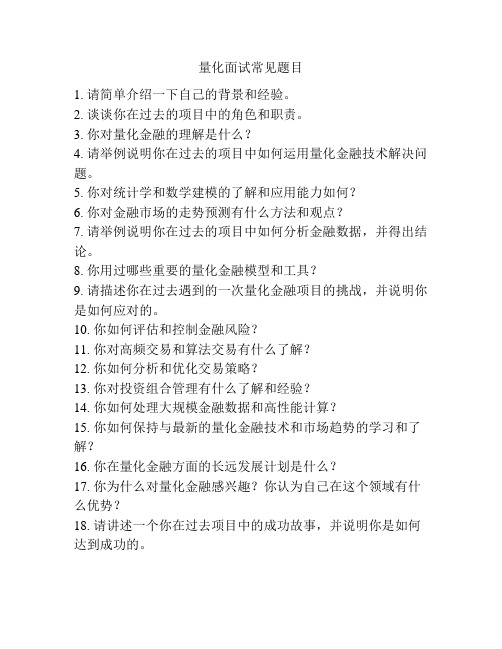 量化面试常见题目

1. 请简单介绍一下自己的背景和经验。
2. 谈谈你在过去的项目中的角色和职责。
3. 你对量化金融的理解是什么？
4. 请举例说明你在过去的项目中如何运用量化金融技术解决问题。
5. 你对统计学和数学建模的了解和应用能力如何？
6. 你对金融市场的走势预测有什么方法和观点？
7. 请举例说明你在过去的项目中如何分析金融数据，并得出结论。
8. 你用过哪些重要的量化金融模型和工具？
9. 请描述你在过去遇到的一次量化金融项目的挑战，并说明你是如何应对的。
10. 你如何评估和控制金融风险？
11. 你对高频交易和算法交易有什么了解？
12. 你如何分析和优化交易策略？
13. 你对投资组合管理有什么了解和经验？
14. 你如何处理大规模金融数据和高性能计算？
15. 你如何保持与最新的量化金融技术和市场趋势的学习和了解？
16. 你在量化金融方面的长远发展计划是什么？
17. 你为什么对量化金融感兴趣？你认为自己在这个领域有什么优势？
18. 请讲述一个你在过去项目中的成功故事，并说明你是如何达到成功的。